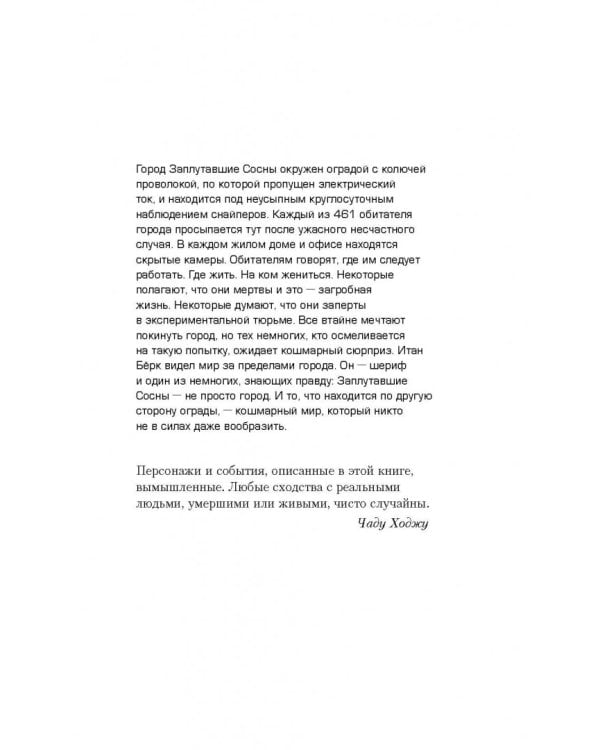 Город Заплутавшие Сосны окружен оградой с колючей проволокой, по которой пропущен электрический ток, и находится под неусыпным круглосуточным наблюдением снайперов. Каждый из 461 обитателя города просыпается тут после ужасного несчастного случая. В каждом жилом доме и офисе находятся скрытые камеры. Обитателям говорят, где им следует работать. Где жить. На ком жениться. Некоторые полагают, что они мертвы и это — загробная жизнь. Некоторые думают, что они заперты в экспериментальной тюрьме. Все втайне мечтают покинуть город, но тех немногих, кто осмеливается на такую попытку, ожидает кошмарный сюрприз. Итан Бёрк видел мир за пределами города. Он — шериф и один из немногих, знающих правду: Заплутавшие Сосны — не просто город. И то, что находится по другую сторону ограды, — кошмарный мир, который никто не в силах даже вообразить.

Персонажи и события, описанные в этой книге, вымышленные. Любые сходства с реальными людьми, умершими или живыми, чисто случайны.

Чаду Ходжу